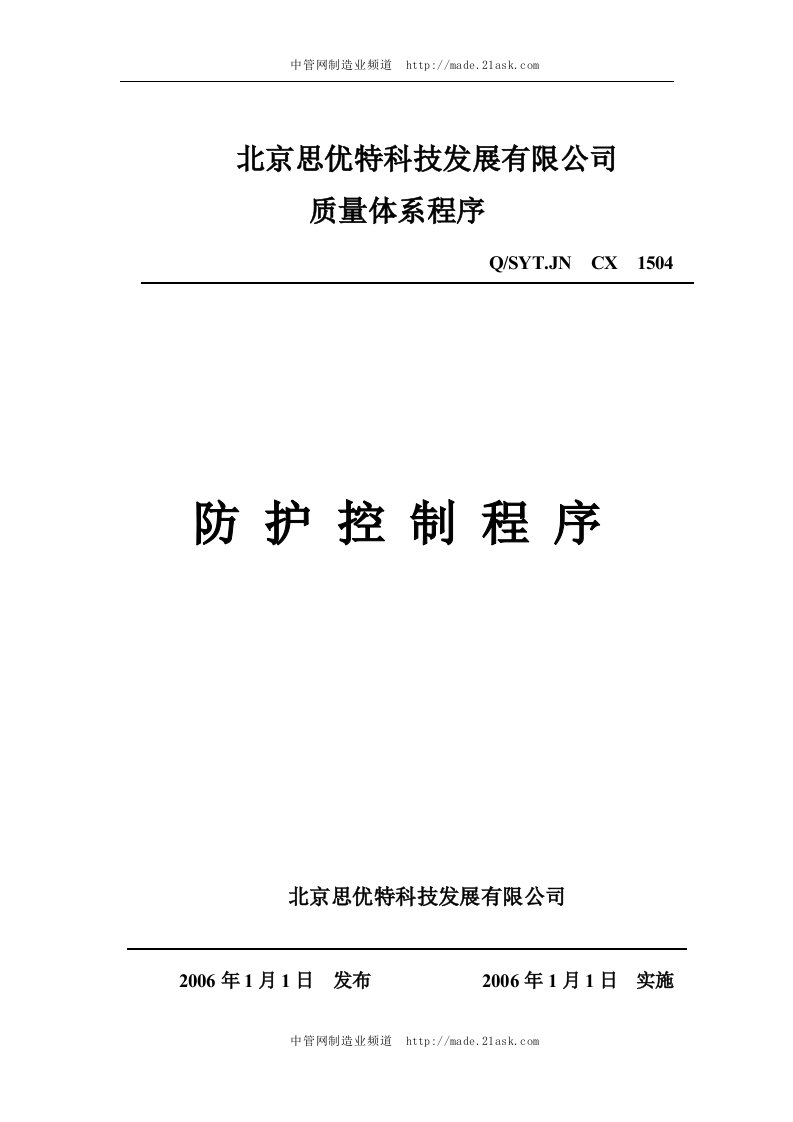 中管网制造业频道 http://made.21ask.com

北京思优特科技发展有限公司
质量体系程序

Q/SYT.JN CX 1504

防 护 控 制 程 序

北京思优特科技发展有限公司

2006 年 1 月 1 日 发布 2006 年 1 月 1 日 实施

中管网制造业频道 http://made.21ask.com